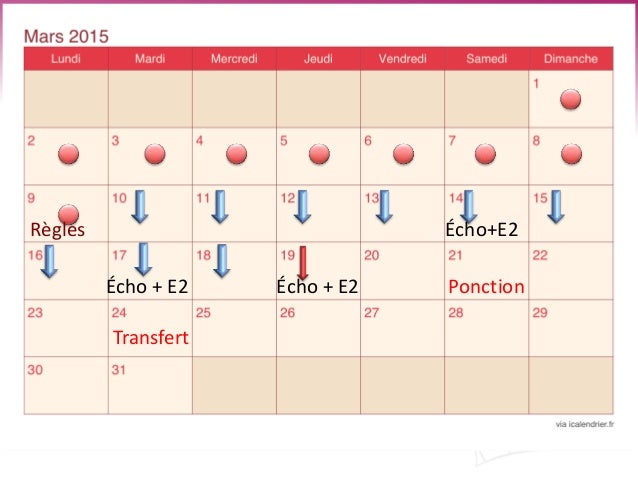 Mars 2015

| Lundi | Mardi | Mercredi | Jeudi | Vendredi | Samedi | Dimanche |
|---|---|---|---|---|---|---|
| | | | | | | 1 |
| 2 | 3 | 4 | 5 | 6 | 7 | 8 |
| 9 Règles | 10 | 11 | 12 | 13 | 14 Écho+E2 | 15 |
| 16 | 17 Écho + E2 | 18 | 19 Écho + E2 | 20 | 21 Ponction | 22 |
| 23 | 24 Transfert | 25 | 26 | 27 | 28 | 29 |
| 30 | 31 | | | | | |

via icalendrier.fr